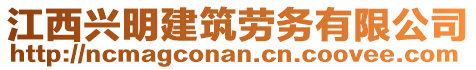 江西兴明建筑劳务有限公司
http://ncmagconan.cn.coovee.com